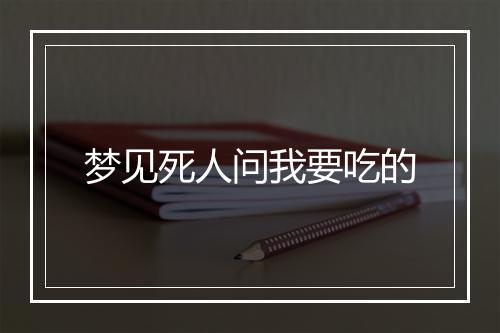 梦见死人问我要吃的